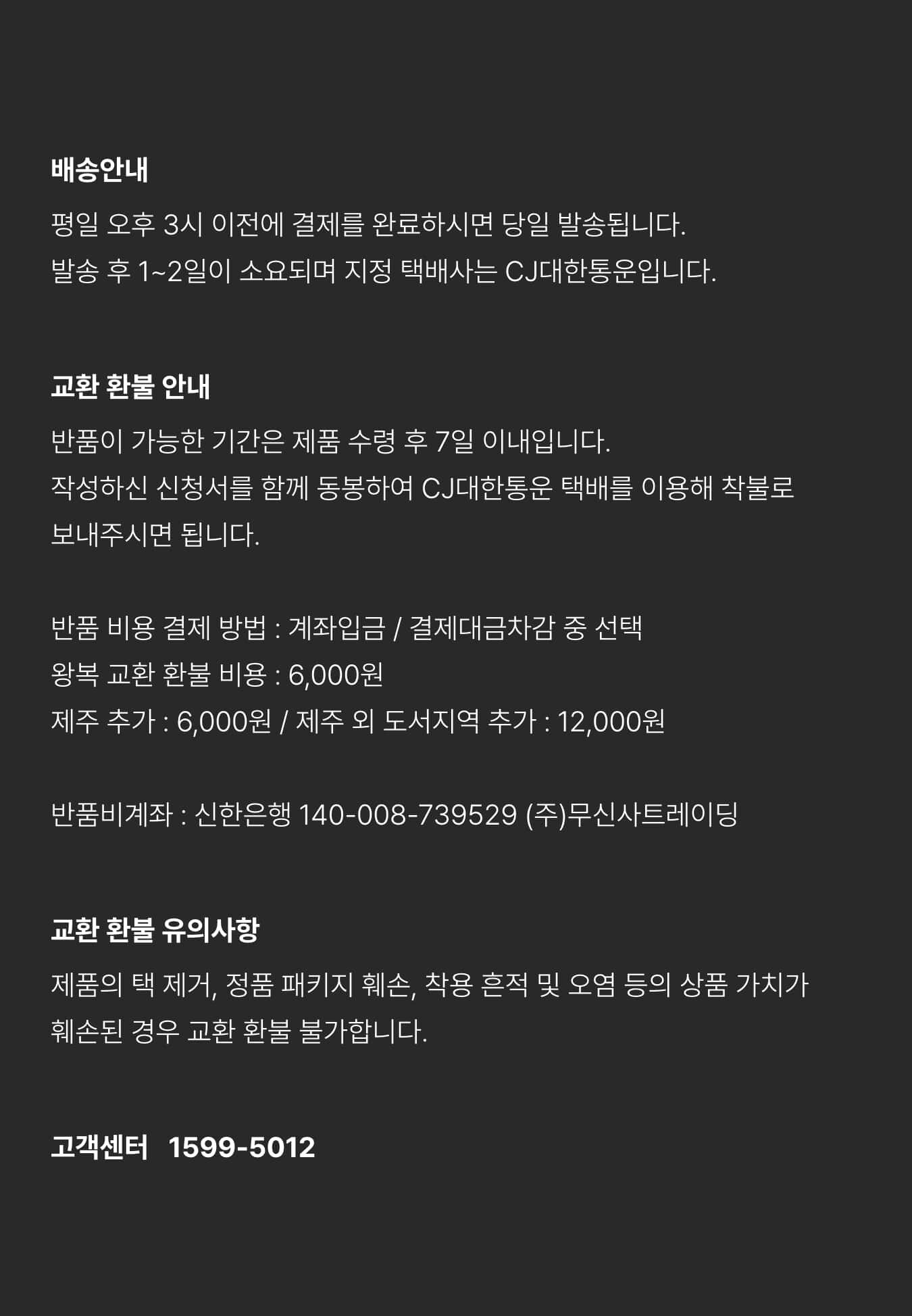 배송안내

평일 오후 3시 이전에 결제를 완료하시면 당일 발송됩니다.
발송 후 1~2일이 소요되며 지정 택배사는 CJ대한통운입니다.

교환 환불 안내

반품이 가능한 기간은 제품 수령 후 7일 이내입니다.
작성하신 신청서를 함께 동봉하여 CJ대한통운 택배를 이용해 착불로 보내주시면 됩니다.

반품 비용 결제 방법 : 계좌입금 / 결제대금차감 중 선택
왕복 교환 환불 비용 : 6,000원
제주 추가 : 6,000원 / 제주 외 도서지역 추가 : 12,000원

반품비계좌 : 신한은행 140-008-739529 (주)무신사트레이딩

교환 환불 유의사항

제품의 택 제거, 정품 패키지 훼손, 착용 흔적 및 오염 등의 상품 가치가 훼손된 경우 교환 환불 불가합니다.

고객센터 1599-5012